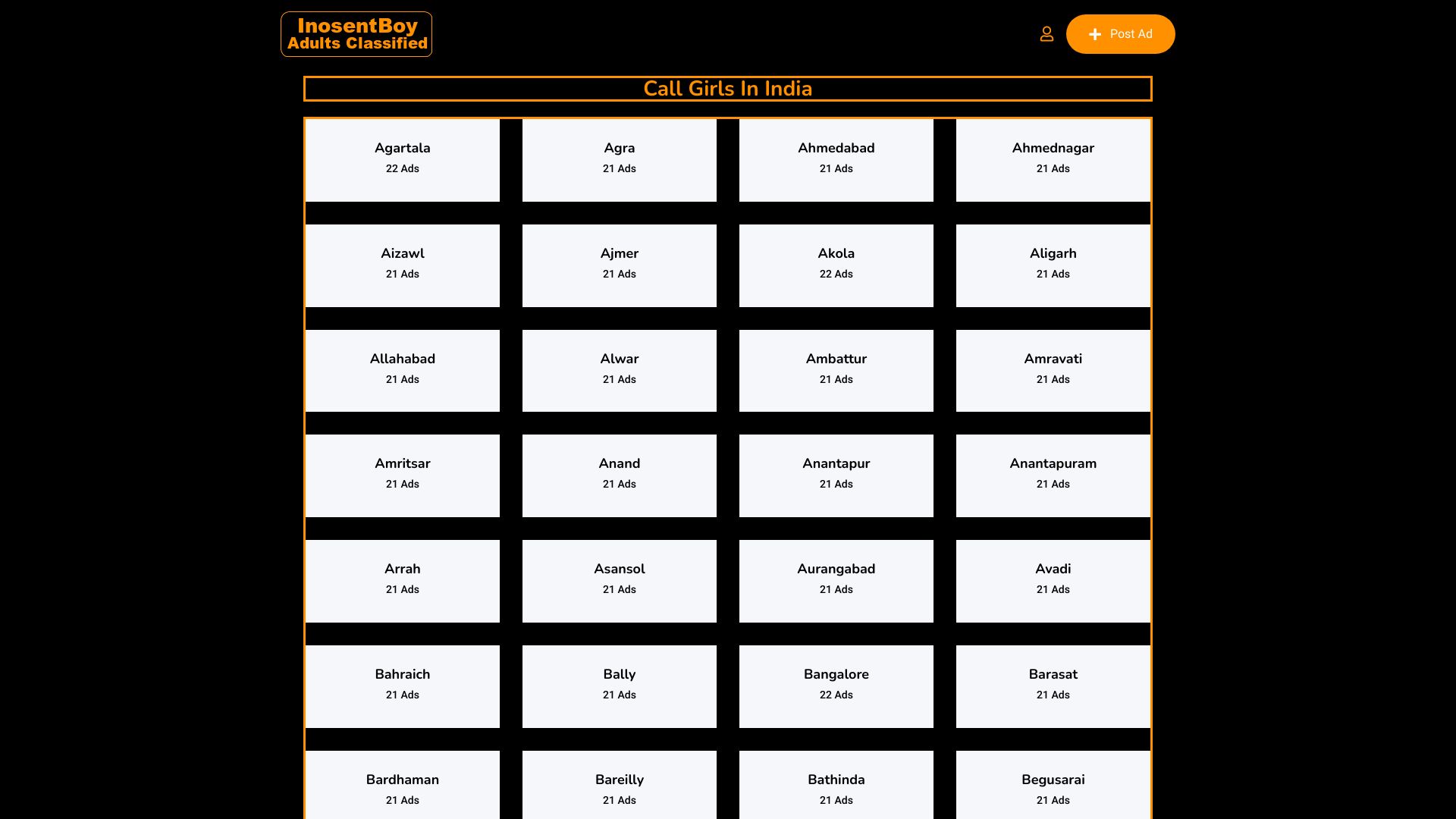 InosentBoy
Adults Classified

Post Ad

Call Girls In India

Agartala
22 Ads

Agra
21 Ads

Ahmedabad
21 Ads

Ahmednagar
21 Ads

Aizawl
21 Ads

Ajmer
21 Ads

Akola
22 Ads

Aligarh
21 Ads

Allahabad
21 Ads

Alwar
21 Ads

Ambattur
21 Ads

Amravati
21 Ads

Amritsar
21 Ads

Anand
21 Ads

Anantapur
21 Ads

Anantapuram
21 Ads

Arrah
21 Ads

Asansol
21 Ads

Aurangabad
21 Ads

Avadi
21 Ads

Bahraich
21 Ads

Bally
21 Ads

Bangalore
22 Ads

Barasat
21 Ads

Bardhaman
21 Ads

Bareilly
21 Ads

Bathinda
21 Ads

Begusarai
21 Ads